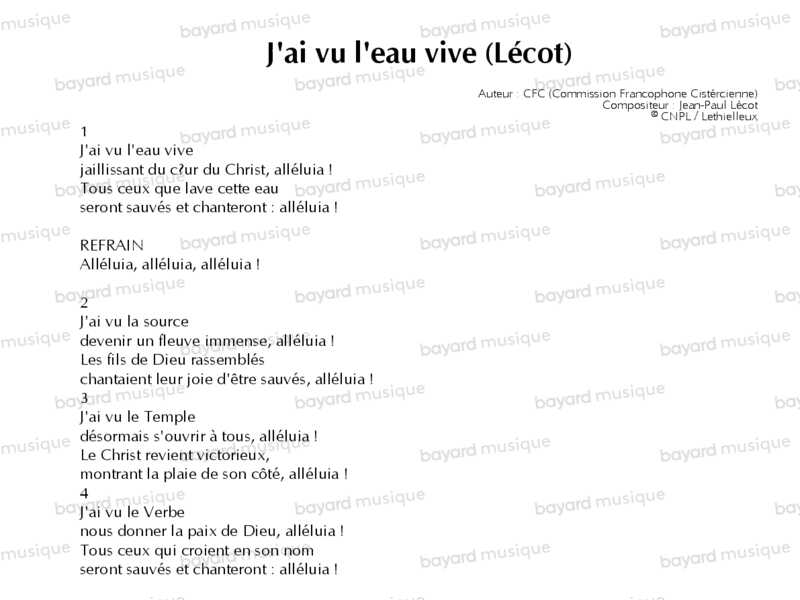 J'ai vu l'eau vive (Lécot)

Auteur : CFC (Commission Francophone Cistércienne)
Compositeur : Jean-Paul Lécot
© CNPL / Lethielleux

1
J'ai vu l'eau vive
jaillissant du c?ur du Christ, alléluia !
Tous ceux que lave cette eau
seront sauvés et chanteront : alléluia !

REFRAIN
Alléluia, alléluia, alléluia !

2
J'ai vu la source
devenir un fleuve immense, alléluia !
Les fils de Dieu rassemblés
chantaient leur joie d'être sauvés, alléluia !
3
J'ai vu le Temple
désormais s'ouvrir à tous, alléluia !
Le Christ revient victorieux,
montrant la plaie de son côté, alléluia !
4
J'ai vu le Verbe
nous donner la paix de Dieu, alléluia !
Tous ceux qui croient en son nom
seront sauvés et chanteront : alléluia !

bayard musique